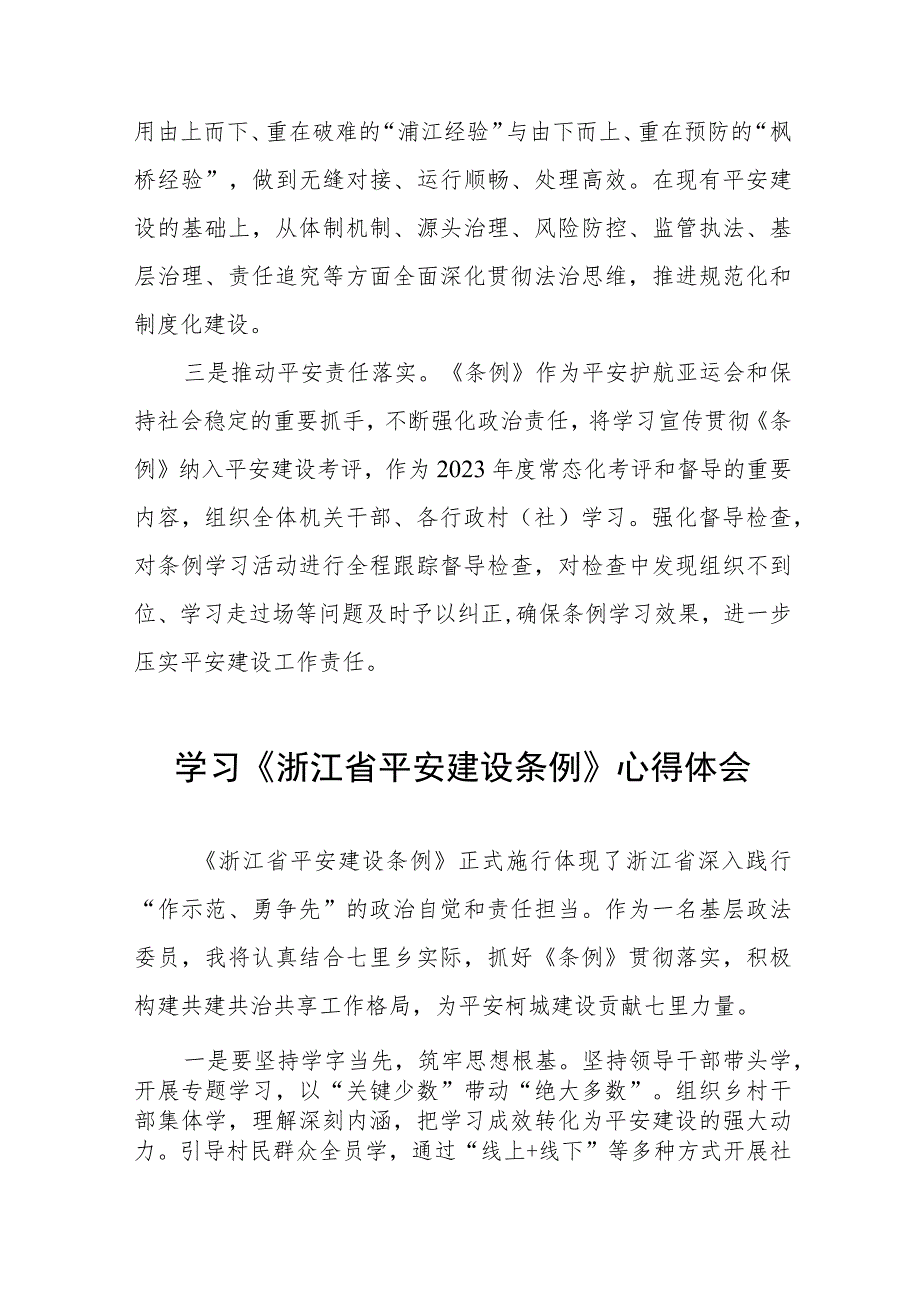 用由上而下、重在破难的“浦江经验”与由下而上、重在预防的“枫桥经验”，做到无缝对接、运行顺畅、处理高效。在现有平安建设的基础上，从体制机制、源头治理、风险防控、监管执法、基层治理、责任追究等方面全面深化贯彻法治思维，推进规范化和制度化建设。

三是推动平安责任落实。《条例》作为平安护航亚运会和保持社会稳定的重要抓手，不断强化政治责任，将学习宣传贯彻《条例》纳入平安建设考评，作为2023年度常态化考评和督导的重要内容，组织全体机关干部、各行政村（社）学习。强化督导检查，对条例学习活动进行全程跟踪督导检查，对检查中发现组织不到位、学习走过场等问题及时予以纠正,确保条例学习效果，进一步压实平安建设工作责任。

学习《浙江省平安建设条例》心得体会

《浙江省平安建设条例》正式施行体现了浙江省深入践行“作示范、勇争先”的政治自觉和责任担当。作为一名基层政法委员，我将认真结合七里乡实际，抓好《条例》贯彻落实，积极构建共建共治共享工作格局，为平安柯城建设贡献七里力量。

一是要坚持学字当先，筑牢思想根基。坚持领导干部带头学，开展专题学习，以“关键少数”带动“绝大多数”。组织乡村干部集体学，理解深刻内涵，把学习成效转化为平安建设的强大动力。引导村民群众全员学，通过“线上+线下”等多种方式开展社